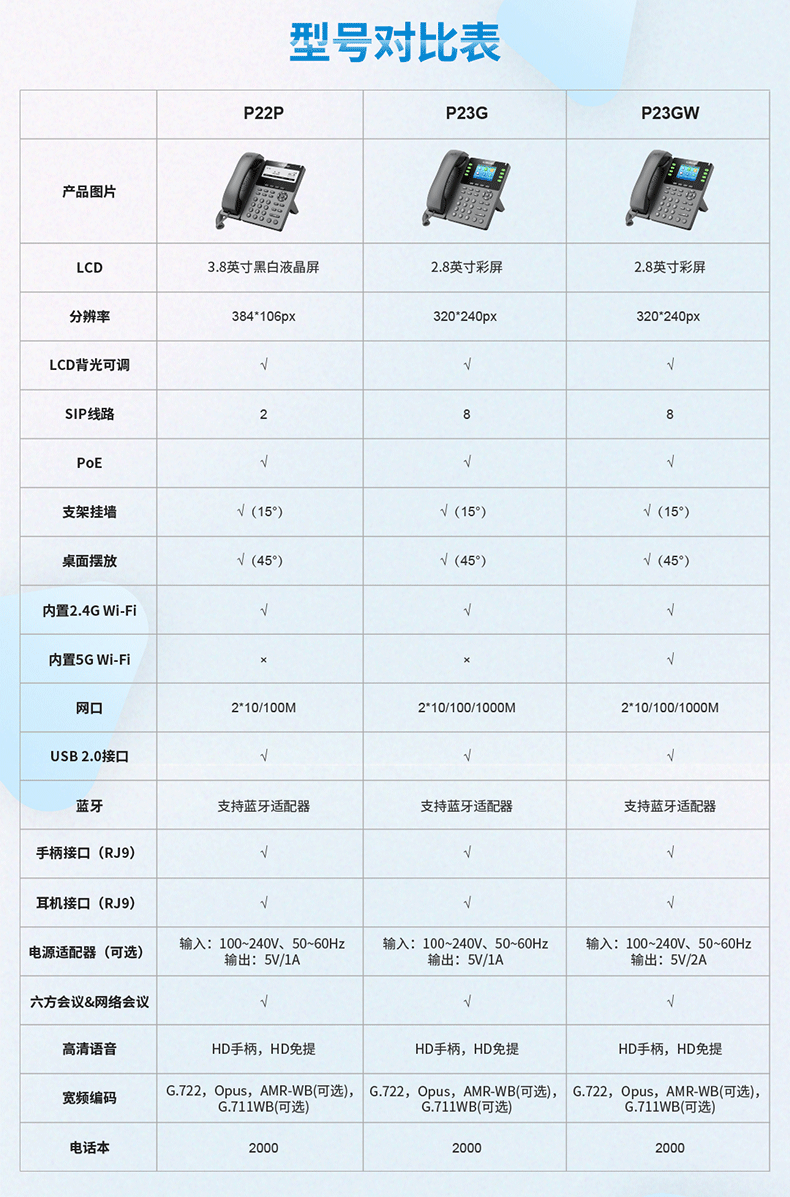 型号对比表

|  | P22P | P23G | P23GW |
|---|---|---|---|
| 产品图片 |  |  |  |
| LCD | 3.8英寸黑白液晶屏 | 2.8英寸彩屏 | 2.8英寸彩屏 |
| 分辨率 | 384*106px | 320*240px | 320*240px |
| LCD背光可调 | √ | √ | √ |
| SIP线路 | 2 | 8 | 8 |
| PoE | √ | √ | √ |
| 支架挂墙 | √（15°） | √（15°） | √（15°） |
| 桌面摆放 | √（45°） | √（45°） | √（45°） |
| 内置2.4G Wi-Fi | √ | √ | √ |
| 内置5G Wi-Fi | × | × | √ |
| 网口 | 2*10/100M | 2*10/100/1000M | 2*10/100/1000M |
| USB 2.0接口 | √ | √ | √ |
| 蓝牙 | 支持蓝牙适配器 | 支持蓝牙适配器 | 支持蓝牙适配器 |
| 手柄接口（RJ9） | √ | √ | √ |
| 耳机接口（RJ9） | √ | √ | √ |
| 电源适配器（可选） | 输入：100~240V、50~60Hz 输出：5V/1A | 输入：100~240V、50~60Hz 输出：5V/1A | 输入：100~240V、50~60Hz 输出：5V/2A |
| 六方会议&网络会议 | √ | √ | √ |
| 高清语音 | HD手柄，HD免提 | HD手柄，HD免提 | HD手柄，HD免提 |
| 宽频编码 | G.722，Opus，AMR-WB(可选)，G.711WB(可选) | G.722，Opus，AMR-WB(可选)，G.711WB(可选) | G.722，Opus，AMR-WB(可选)，G.711WB(可选) |
| 电话本 | 2000 | 2000 | 2000 |